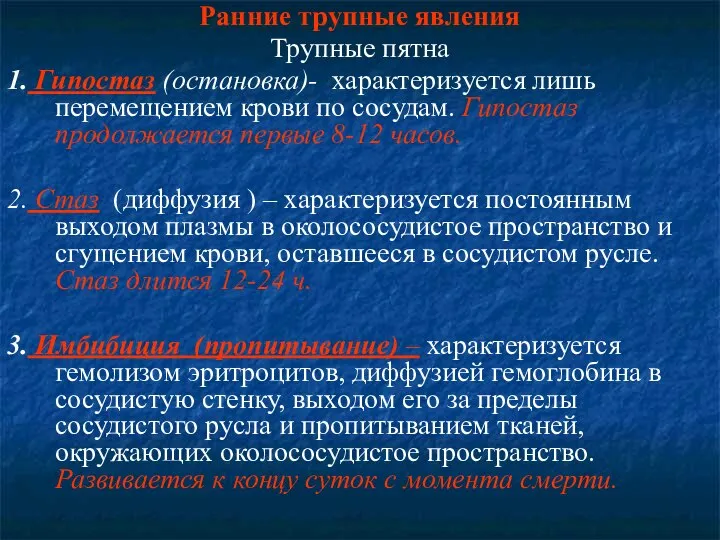 Ранние трупные явления
Трупные пятна

1. Гипостаз (остановка)- характеризуется лишь перемещением крови по сосудам. Гипостаз продолжается первые 8-12 часов.

2. Стаз (диффузия ) – характеризуется постоянным выходом плазмы в околососудистое пространство и сгущением крови, оставшееся в сосудистом русле. Стаз длится 12-24 ч.

3. Имбибиция (пропитывание) – характеризуется гемолизом эритроцитов, диффузией гемоглобина в сосудистую стенку, выходом его за пределы сосудистого русла и пропитыванием тканей, окружающих околососудистое пространство. Развивается к концу суток с момента смерти.